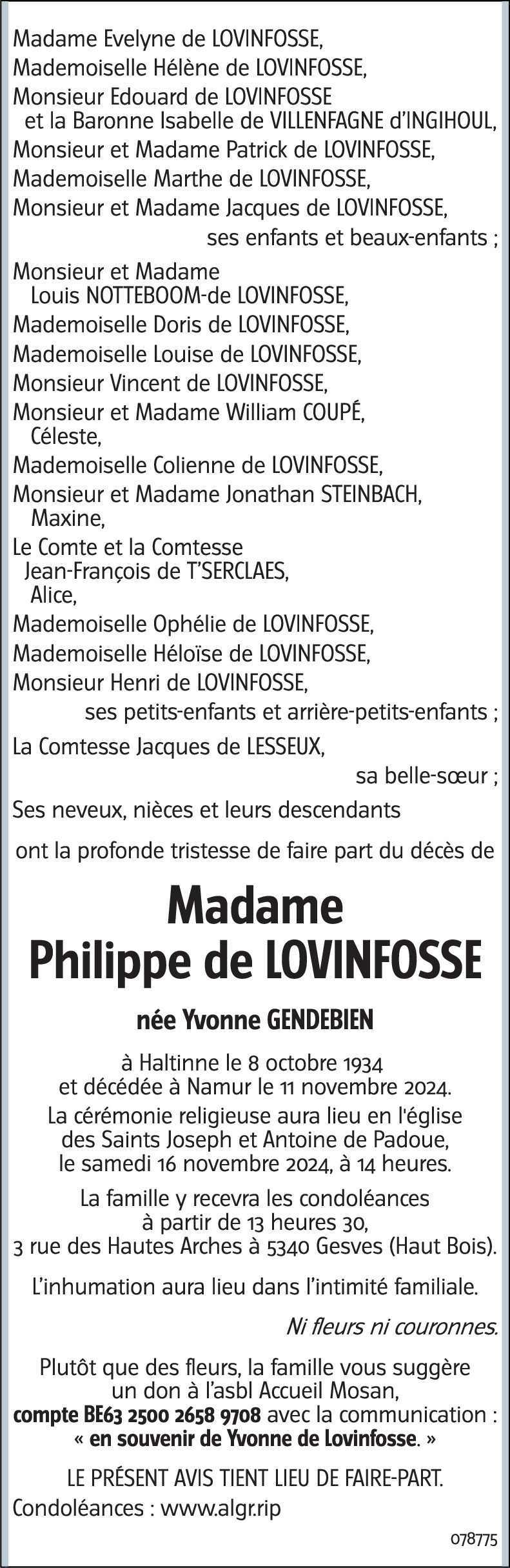 Madame Evelyne de LOVINFOSSE,
Mademoiselle Hélène de LOVINFOSSE,
Monsieur Edouard de LOVINFOSSE
et la Baronne Isabelle de VILLENFAGNE d'INGIHOUL,
Monsieur et Madame Patrick de LOVINFOSSE,
Mademoiselle Marthe de LOVINFOSSE,
Monsieur et Madame Jacques de LOVINFOSSE,
ses enfants et beaux-enfants ;

Monsieur et Madame
Louis NOTTEBOOM-de LOVINFOSSE,
Mademoiselle Doris de LOVINFOSSE,
Mademoiselle Louise de LOVINFOSSE,
Monsieur Vincent de LOVINFOSSE,
Monsieur et Madame William COUPÉ,
Céleste,
Mademoiselle Colienne de LOVINFOSSE,
Monsieur et Madame Jonathan STEINBACH,
Maxine,
Le Comte et la Comtesse
Jean-François de T'SERCLAES,
Alice,
Mademoiselle Ophélie de LOVINFOSSE,
Mademoiselle Héloïse de LOVINFOSSE,
Monsieur Henri de LOVINFOSSE,
ses petits-enfants et arrière-petits-enfants ;

La Comtesse Jacques de LESSEUX,
sa belle-sœur ;

Ses neveux, nièces et leurs descendants

ont la profonde tristesse de faire part du décès de

Madame
Philippe de LOVINFOSSE

née Yvonne GENDEBIEN

à Haltinne le 8 octobre 1934
et décédée à Namur le 11 novembre 2024.
La cérémonie religieuse aura lieu en l'église des Saints Joseph et Antoine de Padoue, le samedi 16 novembre 2024, à 14 heures.

La famille y recevra les condoléances à partir de 13 heures 30, 3 rue des Hautes Arches à 5340 Gesves (Haut Bois).

L'inhumation aura lieu dans l'intimité familiale.

Ni fleurs ni couronnes.

Plutôt que des fleurs, la famille vous suggère un don à l'asbl Accueil Mosan, compte BE63 2500 2658 9708 avec la communication : « en souvenir de Yvonne de Lovinfosse. »

LE PRÉSENT AVIS TIENT LIEU DE FAIRE-PART.

Condoléances : www.algr.rip

078775